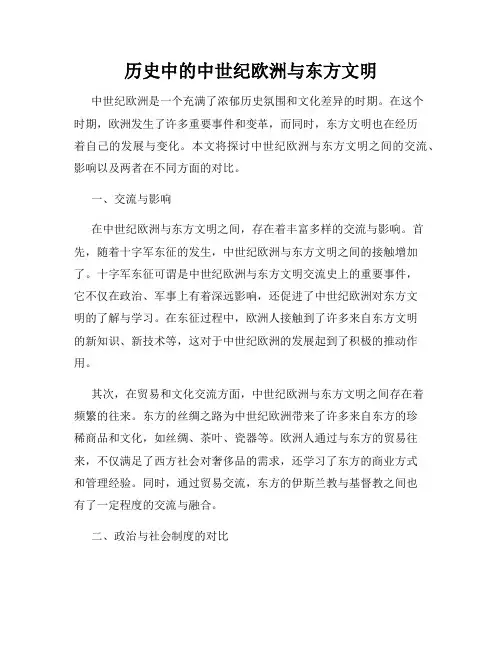 历史中的中世纪欧洲与东方文明

中世纪欧洲是一个充满了浓郁历史氛围和文化差异的时期。在这个时期，欧洲发生了许多重要事件和变革，而同时，东方文明也在经历着自己的发展与变化。本文将探讨中世纪欧洲与东方文明之间的交流、影响以及两者在不同方面的对比。

一、交流与影响

在中世纪欧洲与东方文明之间，存在着丰富多样的交流与影响。首先，随着十字军东征的发生，中世纪欧洲与东方文明之间的接触增加了。十字军东征可谓是中世纪欧洲与东方文明交流史上的重要事件，它不仅在政治、军事上有着深远影响，还促进了中世纪欧洲对东方文明的了解与学习。在东征过程中，欧洲人接触到了许多来自东方文明的新知识、新技术等，这对于中世纪欧洲的发展起到了积极的推动作用。

其次，在贸易和文化交流方面，中世纪欧洲与东方文明之间存在着频繁的往来。东方的丝绸之路为中世纪欧洲带来了许多来自东方的珍稀商品和文化，如丝绸、茶叶、瓷器等。欧洲人通过与东方的贸易往来，不仅满足了西方社会对奢侈品的需求，还学习了东方的商业方式和管理经验。同时，通过贸易交流，东方的伊斯兰教与基督教之间也有了一定程度的交流与融合。

二、政治与社会制度的对比